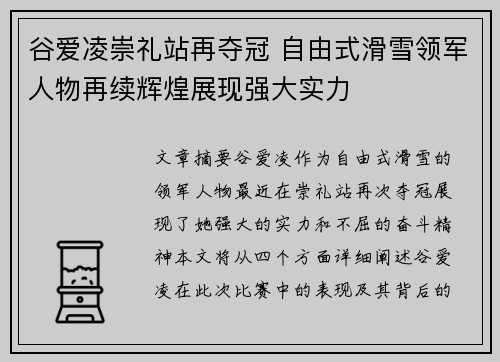 谷爱凌崇礼站再夺冠 自由式滑雪领军人物再续辉煌展现强大实力

文章摘要谷爱凌作为自由式滑雪的领军人物最近在崇礼站再次夺冠展现了她强大的实力和不屈的奋斗精神本文将从四个方面详细阐述谷爱凌在此次比赛中的表现及其背后的